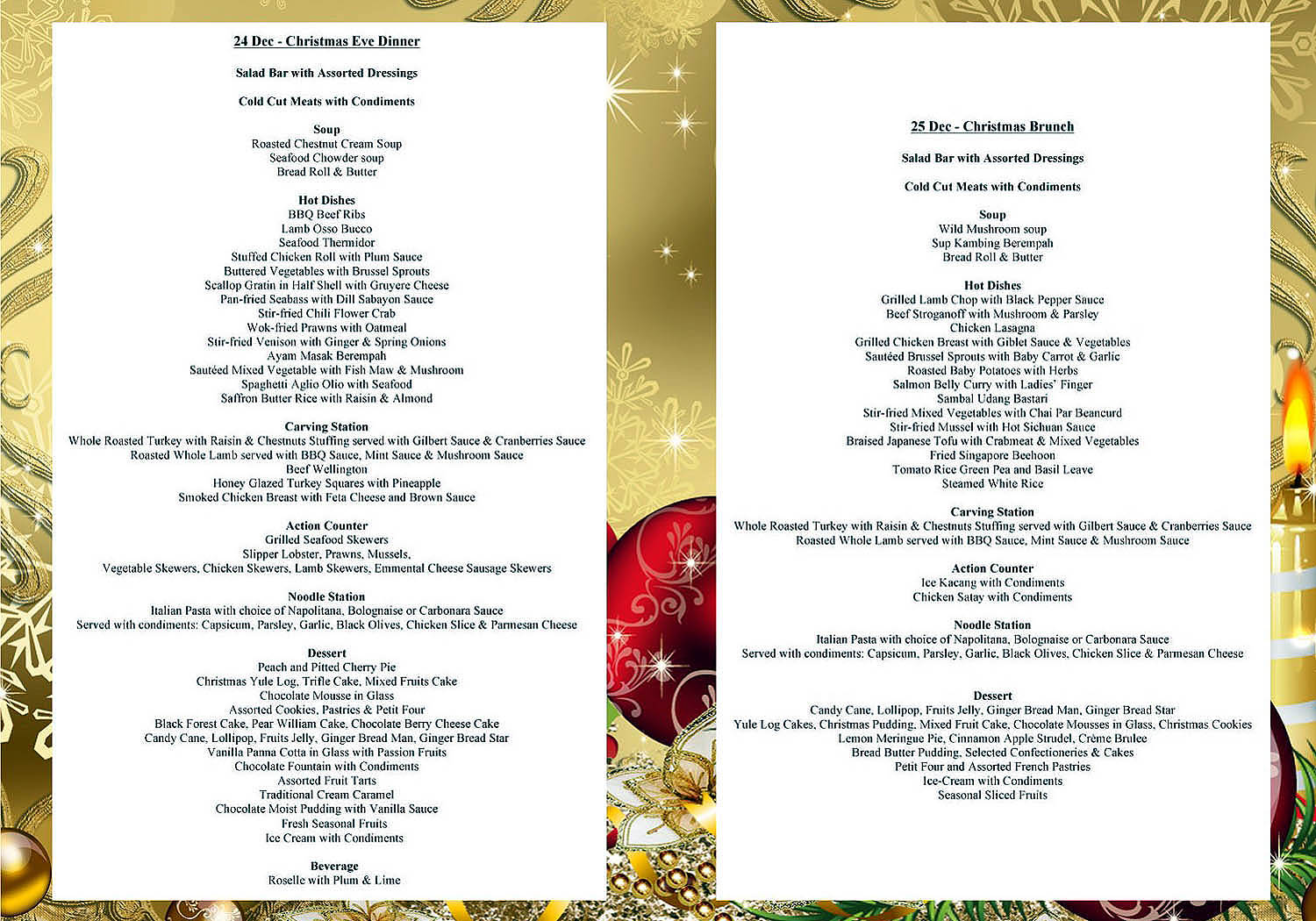 24 Dec - Christmas Eve Dinner

Salad Bar with Assorted Dressings

Cold Cut Meats with Condiments

Soup
Roasted Chestnut Cream Soup
Seafood Chowder soup
Bread Roll & Butter

Hot Dishes
BBQ Beef Ribs
Lamb Osso Bucco
Seafood Thermidor
Stuffed Chicken Roll with Plum Sauce
Buttered Vegetables with Brussel Sprouts
Scallop Gratin in Half Shell with Gruyere Cheese
Pan-fried Seabass with Dill Sabayon Sauce
Stir-fried Chili Flower Crab
Wok-fried Prawns with Oatmeal
Stir-fried Venison with Ginger & Spring Onions
Ayam Masak Berempah
Sautéed Mixed Vegetable with Fish Maw & Mushroom
Spaghetti Aglio Olio with Seafood
Saffron Butter Rice with Raisin & Almond

Carving Station
Whole Roasted Turkey with Raisin & Chestnuts Stuffing served with Gilbert Sauce & Cranberries Sauce
Roasted Whole Lamb served with BBQ Sauce, Mint Sauce & Mushroom Sauce
Beef Wellington
Honey Glazed Turkey Squares with Pineapple
Smoked Chicken Breast with Feta Cheese and Brown Sauce

Action Counter
Grilled Seafood Skewers
Slipper Lobster, Prawns, Mussels,
Vegetable Skewers, Chicken Skewers, Lamb Skewers, Emmental Cheese Sausage Skewers

Noodle Station
Italian Pasta with choice of Napolitana, Bolognaise or Carbonara Sauce
Served with condiments: Capsicum, Parsley, Garlic, Black Olives, Chicken Slice & Parmesan Cheese

Dessert
Peach and Pitted Cherry Pie
Christmas Yule Log, Trifle Cake, Mixed Fruits Cake
Chocolate Mousse in Glass
Assorted Cookies, Pastries & Petit Four
Black Forest Cake, Pear William Cake, Chocolate Berry Cheese Cake
Candy Cane, Lollipop, Fruits Jelly, Ginger Bread Man, Ginger Bread Star
Vanilla Panna Cotta in Glass with Passion Fruits
Chocolate Fountain with Condiments
Assorted Fruit Tarts
Traditional Cream Caramel
Chocolate Moist Pudding with Vanilla Sauce
Fresh Seasonal Fruits
Ice Cream with Condiments

Beverage
Roselle with Plum & Lime

25 Dec - Christmas Brunch

Salad Bar with Assorted Dressings

Cold Cut Meats with Condiments

Soup
Wild Mushroom soup
Sup Kambing Berempah
Bread Roll & Butter

Hot Dishes
Grilled Lamb Chop with Black Pepper Sauce
Beef Stroganoff with Mushroom & Parsley
Chicken Lasagna
Grilled Chicken Breast with Giblet Sauce & Vegetables
Sautéed Brussel Sprouts with Baby Carrot & Garlic
Roasted Baby Potatoes with Herbs
Salmon Belly Curry with Ladies' Finger
Sambal Udang Bastari
Stir-fried Mixed Vegetables with Chai Par Beancurd
Stir-fried Mussel with Hot Sichuan Sauce
Braised Japanese Tofu with Crabmeat & Mixed Vegetables
Fried Singapore Beehoon
Tomato Rice Green Pea and Basil Leave
Steamed White Rice

Carving Station
Whole Roasted Turkey with Raisin & Chestnuts Stuffing served with Gilbert Sauce & Cranberries Sauce
Roasted Whole Lamb served with BBQ Sauce, Mint Sauce & Mushroom Sauce

Action Counter
Ice Kacang with Condiments
Chicken Satay with Condiments

Noodle Station
Italian Pasta with choice of Napolitana, Bolognaise or Carbonara Sauce
Served with condiments: Capsicum, Parsley, Garlic, Black Olives, Chicken Slice & Parmesan Cheese

Dessert
Candy Cane, Lollipop, Fruits Jelly, Ginger Bread Man, Ginger Bread Star
Yule Log Cakes, Christmas Pudding, Mixed Fruit Cake, Chocolate Mousses in Glass, Christmas Cookies
Lemon Meringue Pie, Cinnamon Apple Strudel, Crème Brulee
Bread Butter Pudding, Selected Confectioneries & Cakes
Petit Four and Assorted French Pastries
Ice-Cream with Condiments
Seasonal Sliced Fruits